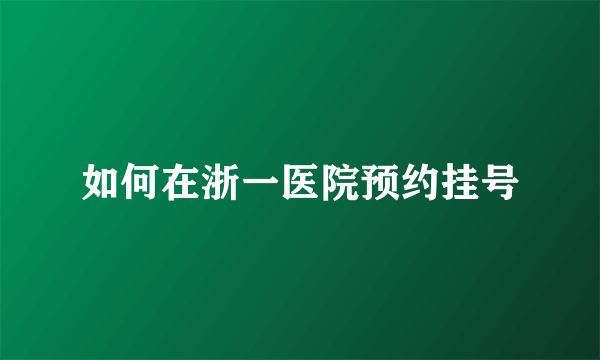 如何在浙一医院预约挂号